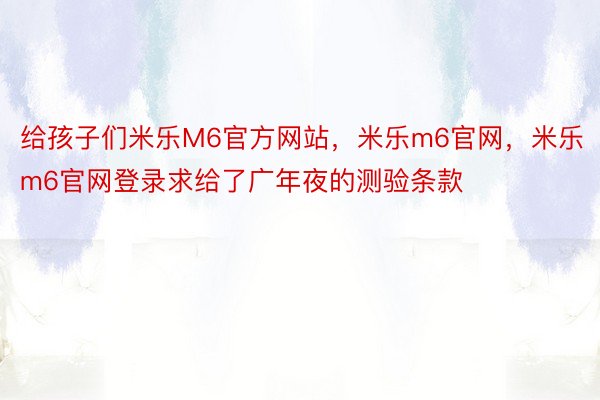 给孩子们米乐M6官方网站，米乐m6官网，米乐m6官网登录求给了广年夜的测验条款